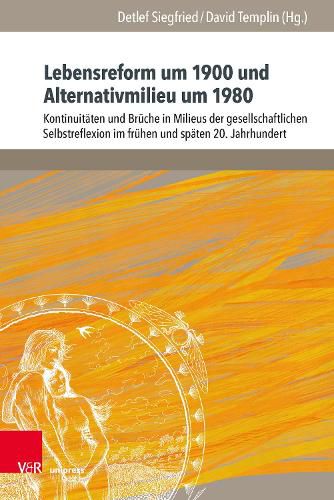 Detlef Siegfried / David Templin (Hg.)

Lebensreform um 1900 und Alternativmilieu um 1980

Kontinuitäten und Brüche in Milieus der gesellschaftlichen Selbstreflexion im frühen und späten 20. Jahrhundert

V&R unipress